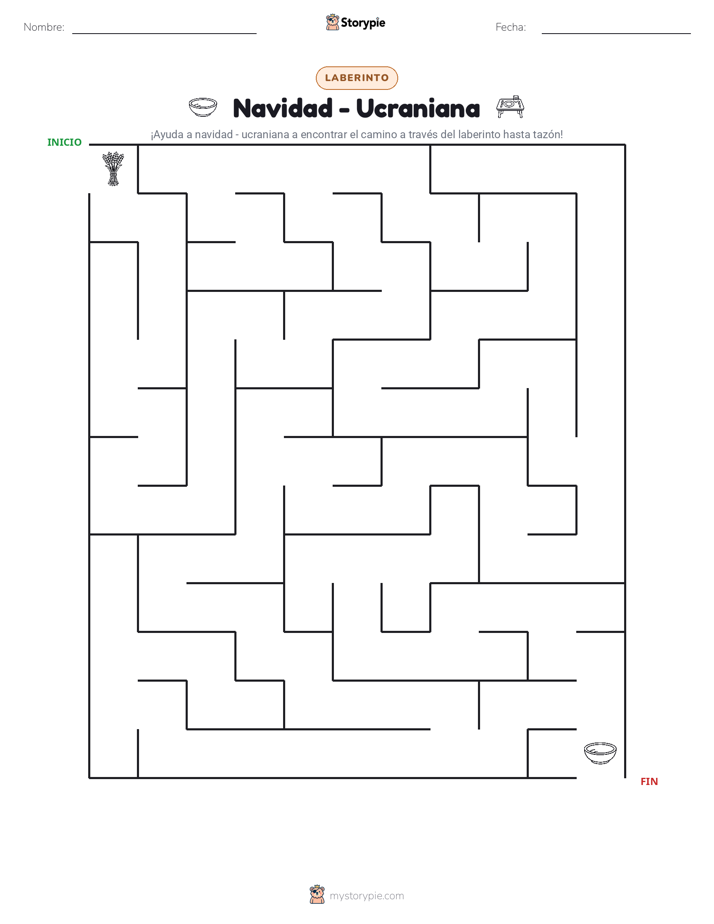 Nombre: ____

Storypie

Fecha: ____

LABERINTO

Navidad - Ucraniana

¡Ayuda a navidad - ucraniana a encontrar el camino a través del laberinto hasta tazón!

INICIO

FIN

mystorypie.com